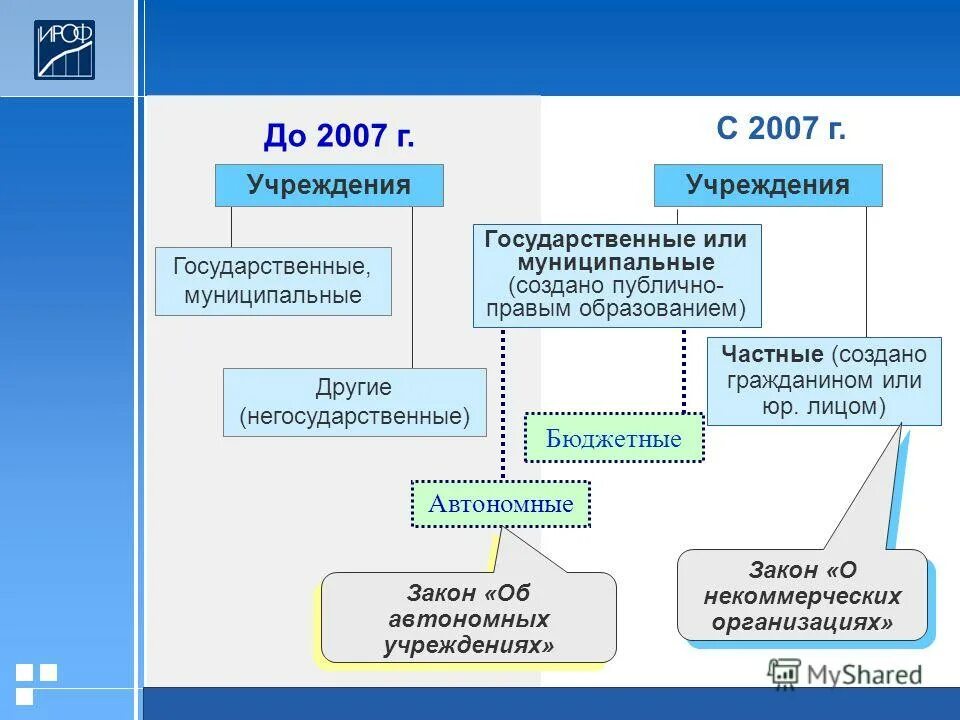 ИРОФ

До 2007 г.

Учреждения

Государственные, муниципальные

Другие (негосударственные)

С 2007 г.

Учреждения

Государственные или муниципальные (создано публично-правым образованием)

Частные (создано гражданином или юр. лицом)

Бюджетные

Автономные

Закон «Об автономных учреждениях»

Закон «О некоммерческих организациях»

MyShared